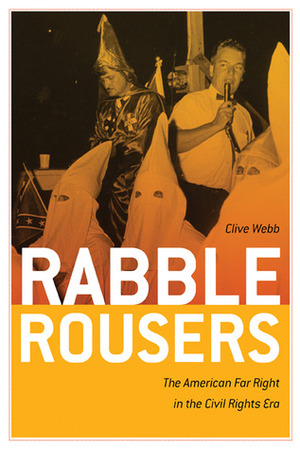 Clive Webb

RABBLE ROUSERS

The American Far Right in the Civil Rights Era